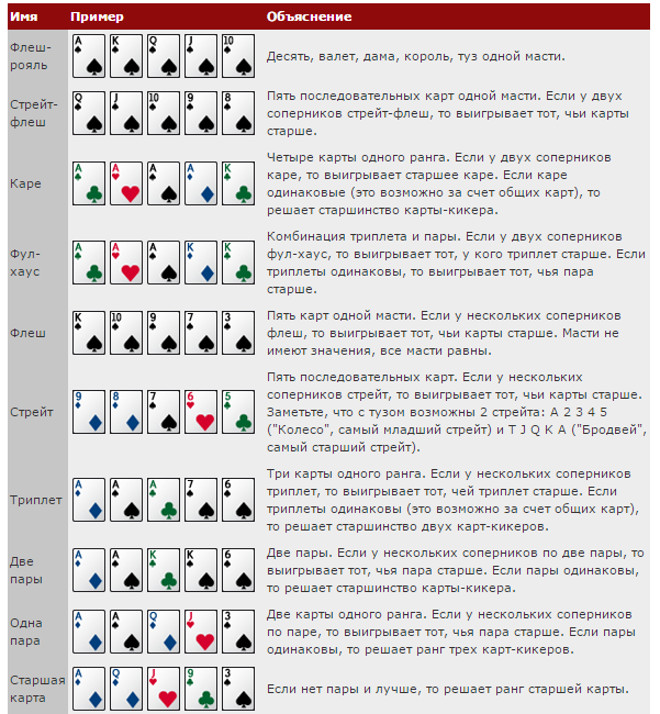 | Имя | Пример | Объяснение |
|---|---|---|
| Флеш-рояль | A K Q J 10 | Десять, валет, дама, король, туз одной масти. |
| Стрейт-флеш | Q J 10 9 8 | Пять последовательных карт одной масти. Если у двух соперников стрейт-флеш, то выигрывает тот, чьи карты старше. |
| Каре | A A A A K | Четыре карты одного ранга. Если у двух соперников каре, то выигрывает старшее каре. Если каре одинаковые (это возможно за счет общих карт), то решает старшинство карты-кикера. |
| Фул-хаус | A A A K K | Комбинация триплета и пары. Если у двух соперников фул-хаус, то выигрывает тот, у кого триплет старше. Если триплеты одинаковы, то выигрывает тот, чья пара старше. |
| Флеш | K 10 9 7 3 | Пять карт одной масти. Если у нескольких соперников флеш, то выигрывает тот, чьи карты старше. Масти не имеют значения, все масти равны. |
| Стрейт | 9 8 7 6 5 | Пять последовательных карт. Если у нескольких соперников стрейт, то выигрывает тот, чьи карты старше. Заметьте, что с тузом возможны 2 стрейта: A 2 3 4 5 ("Колесо", самый младший стрейт) и T J Q K A ("Бродвей", самый старший стрейт). |
| Триплет | A A A 7 6 | Три карты одного ранга. Если у нескольких соперников триплет, то выигрывает тот, чей триплет старше. Если триплеты одинаковы (это возможно за счет общих карт), то решает старшинство двух карт-кикеров. |
| Две пары | A A K K 6 | Две пары. Если у нескольких соперников по две пары, то выигрывает тот, чья пара старше. Если пары одинаковы, то решает старшинство карты-кикера. |
| Одна пара | A A Q J 3 | Две карты одного ранга. Если у нескольких соперников по паре, то выигрывает тот, чья пара старше. Если пары одинаковы, то решает ранг трех карт-кикеров. |
| Старшая карта | A Q J 9 3 | Если нет пары и лучше, то решает ранг старшей карты. |